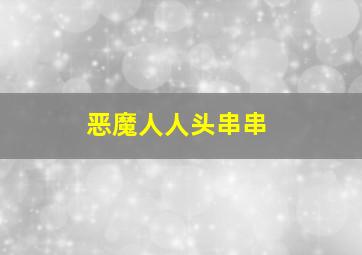 恶魔人人头串串